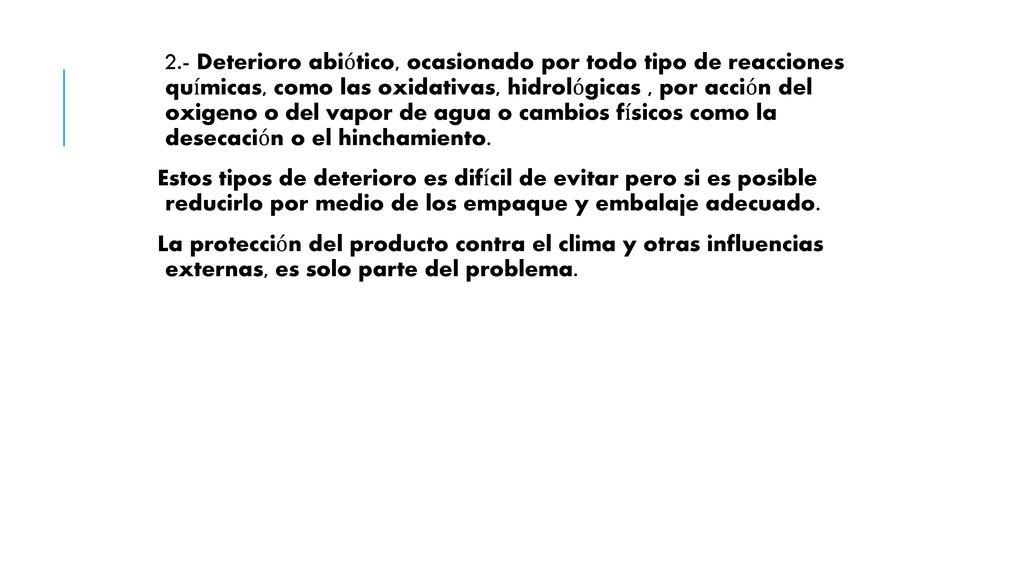 2.- Deterioro abiótico, ocasionado por todo tipo de reacciones químicas, como las oxidativas, hidrológicas , por acción del oxigeno o del vapor de agua o cambios físicos como la desecación o el hinchamiento.

Estos tipos de deterioro es difícil de evitar pero si es posible reducirlo por medio de los empaque y embalaje adecuado.

La protección del producto contra el clima y otras influencias externas, es solo parte del problema.